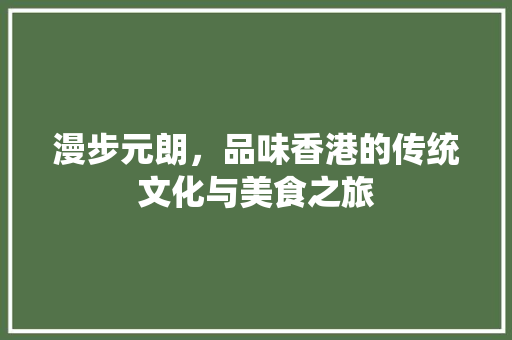 漫步元朗，品味香港的传统文化与美食之旅